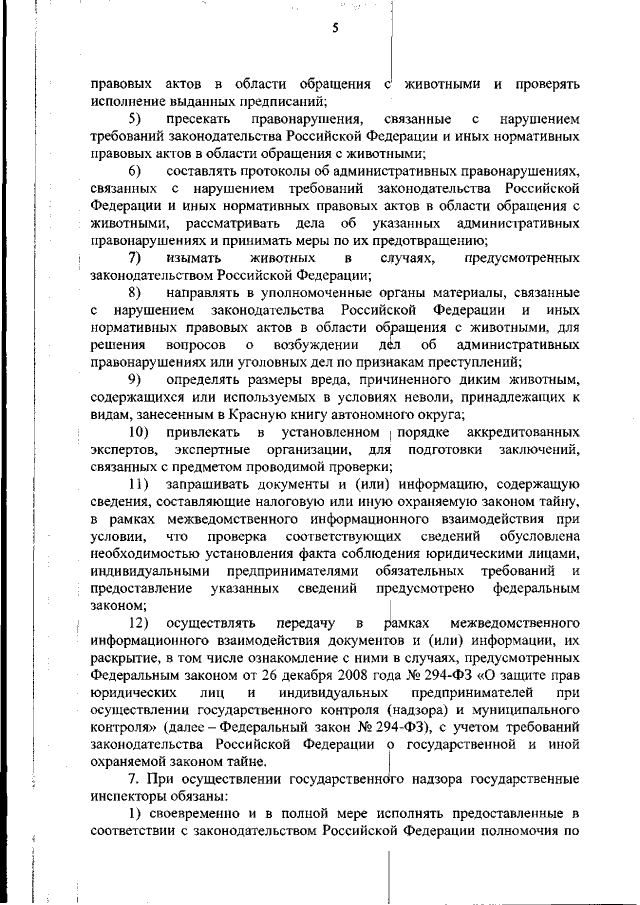 5

правовых актов в области обращения с животными и проверять исполнение выданных предписаний;

5) пресекать правонарушения, связанные с нарушением требований законодательства Российской Федерации и иных нормативных правовых актов в области обращения с животными;

6) составлять протоколы об административных правонарушениях, связанных с нарушением требований законодательства Российской Федерации и иных нормативных правовых актов в области обращения с животными, рассматривать дела об указанных административных правонарушениях и принимать меры по их предотвращению;

7) изымать животных в случаях, предусмотренных законодательством Российской Федерации;

8) направлять в уполномоченные органы материалы, связанные с нарушением законодательства Российской Федерации и иных нормативных правовых актов в области обращения с животными, для решения вопросов о возбуждении дел об административных правонарушениях или уголовных дел по признакам преступлений;

9) определять размеры вреда, причиненного диким животным, содержащихся или используемых в условиях неволи, принадлежащих к видам, занесенным в Красную книгу автономного округа;

10) привлекать в установленном порядке аккредитованных экспертов, экспертные организации, для подготовки заключений, связанных с предметом проводимой проверки;

11) запрашивать документы и (или) информацию, содержащую сведения, составляющие налоговую или иную охраняемую законом тайну, в рамках межведомственного информационного взаимодействия при условии, что проверка соответствующих сведений обусловлена необходимостью установления факта соблюдения юридическими лицами, индивидуальными предпринимателями обязательных требований и предоставление указанных сведений предусмотрено федеральным законом;

12) осуществлять передачу в рамках межведомственного информационного взаимодействия документов и (или) информации, их раскрытие, в том числе ознакомление с ними в случаях, предусмотренных Федеральным законом от 26 декабря 2008 года № 294-ФЗ «О защите прав юридических лиц и индивидуальных предпринимателей при осуществлении государственного контроля (надзора) и муниципального контроля» (далее – Федеральный закон № 294-ФЗ), с учетом требований законодательства Российской Федерации о государственной и иной охраняемой законом тайне.

7. При осуществлении государственного надзора государственные инспекторы обязаны:

1) своевременно и в полной мере исполнять предоставленные в соответствии с законодательством Российской Федерации полномочия по